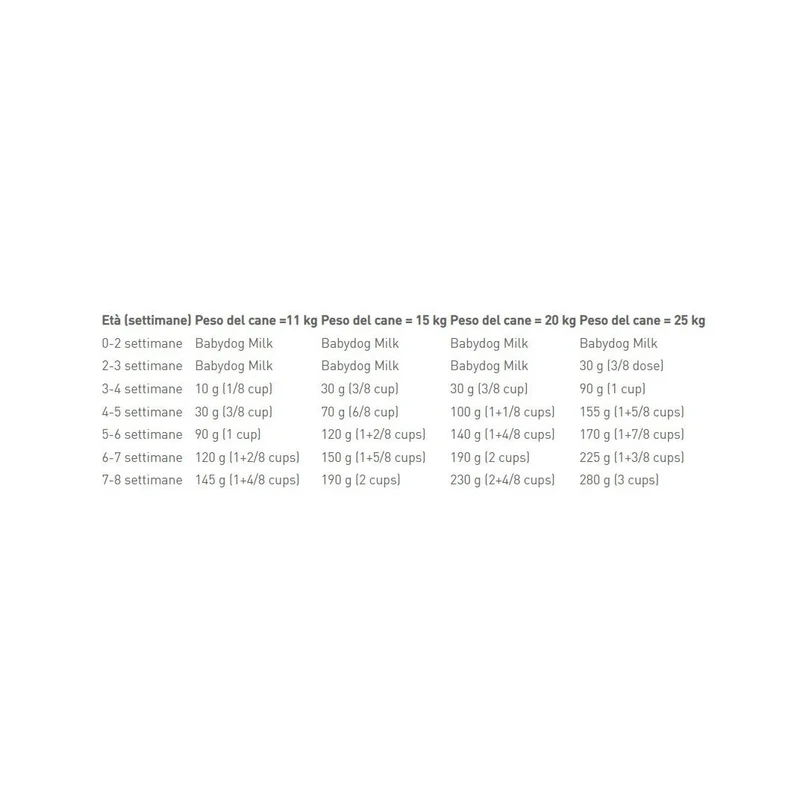 | Età (settimane) | Peso del cane =11 kg | Peso del cane = 15 kg | Peso del cane = 20 kg | Peso del cane = 25 kg |
|---|---|---|---|---|
| 0-2 settimane | Babydog Milk | Babydog Milk | Babydog Milk | Babydog Milk |
| 2-3 settimane | Babydog Milk | Babydog Milk | Babydog Milk | 30 g (3/8 dose) |
| 3-4 settimane | 10 g (1/8 cup) | 30 g (3/8 cup) | 30 g (3/8 cup) | 90 g (1 cup) |
| 4-5 settimane | 30 g (3/8 cup) | 70 g (6/8 cup) | 100 g (1+1/8 cups) | 155 g (1+5/8 cups) |
| 5-6 settimane | 90 g (1 cup) | 120 g (1+2/8 cups) | 140 g (1+4/8 cups) | 170 g (1+7/8 cups) |
| 6-7 settimane | 120 g (1+2/8 cups) | 150 g (1+5/8 cups) | 190 g (2 cups) | 225 g (1+3/8 cups) |
| 7-8 settimane | 145 g (1+4/8 cups) | 190 g (2 cups) | 230 g (2+4/8 cups) | 280 g (3 cups) |